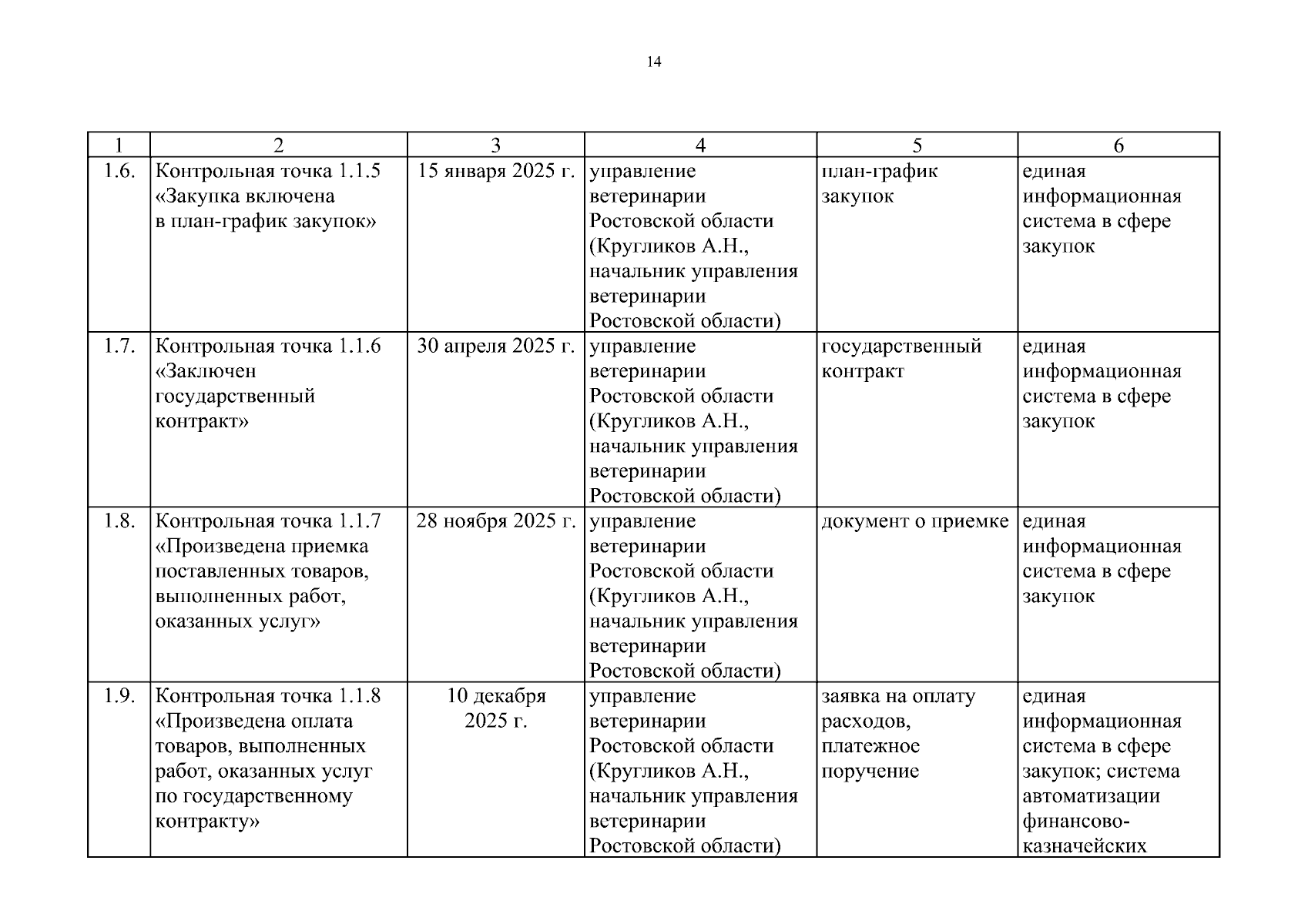 14

| 1 | 2 | 3 | 4 | 5 | 6 |
|---|---|---|---|---|---|
| 1.6. | Контрольная точка 1.1.5 «Закупка включена в план-график закупок» | 15 января 2025 г. | управление ветеринарии Ростовской области (Кругликов А.Н., начальник управления ветеринарии Ростовской области) | план-график закупок | единая информационная система в сфере закупок |
| 1.7. | Контрольная точка 1.1.6 «Заключен государственный контракт» | 30 апреля 2025 г. | управление ветеринарии Ростовской области (Кругликов А.Н., начальник управления ветеринарии Ростовской области) | государственный контракт | единая информационная система в сфере закупок |
| 1.8. | Контрольная точка 1.1.7 «Произведена приемка поставленных товаров, выполненных работ, оказанных услуг» | 28 ноября 2025 г. | управление ветеринарии Ростовской области (Кругликов А.Н., начальник управления ветеринарии Ростовской области) | документ о приемке | единая информационная система в сфере закупок |
| 1.9. | Контрольная точка 1.1.8 «Произведена оплата товаров, выполненных работ, оказанных услуг по государственному контракту» | 10 декабря 2025 г. | управление ветеринарии Ростовской области (Кругликов А.Н., начальник управления ветеринарии Ростовской области) | заявка на оплату расходов, платежное поручение | единая информационная система в сфере закупок; система автоматизации финансово-казначейских |